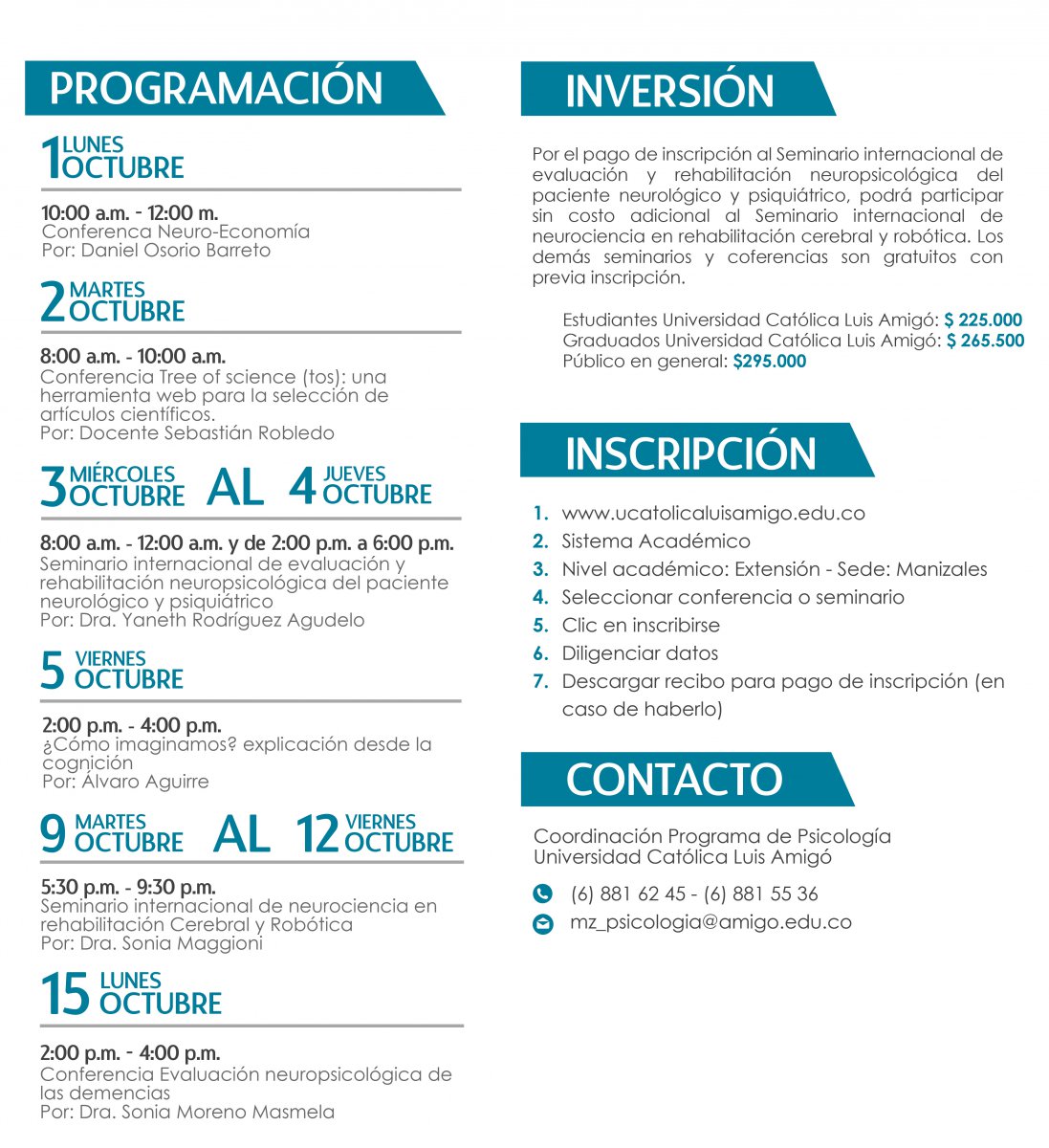 PROGRAMACIÓN

1 LUNES OCTUBRE

10:00 a.m. - 12:00 m.
Conferenca Neuro-Economía
Por: Daniel Osorio Barreto

2 MARTES OCTUBRE

8:00 a.m. - 10:00 a.m.
Conferencia Tree of science (tos): una herramienta web para la selección de artículos científicos.
Por: Docente Sebastián Robledo

3 MIÉRCOLES OCTUBRE AL 4 JUEVES OCTUBRE

8:00 a.m. - 12:00 a.m. y de 2:00 p.m. a 6:00 p.m.
Seminario internacional de evaluación y rehabilitación neuropsicológica del paciente neurológico y psiquiátrico
Por: Dra. Yaneth Rodríguez Agudelo

5 VIERNES OCTUBRE

2:00 p.m. - 4:00 p.m.
¿Cómo imaginamos? explicación desde la cognición
Por: Álvaro Aguirre

9 MARTES OCTUBRE AL 12 VIERNES OCTUBRE

5:30 p.m. - 9:30 p.m.
Seminario internacional de neurociencia en rehabilitación Cerebral y Robótica
Por: Dra. Sonia Maggioni

15 LUNES OCTUBRE

2:00 p.m. - 4:00 p.m.
Conferencia Evaluación neuropsicológica de las demencias
Por: Dra. Sonia Moreno Masmela

INVERSIÓN

Por el pago de inscripción al Seminario internacional de evaluación y rehabilitación neuropsicológica del paciente neurológico y psiquiátrico, podrá participar sin costo adicional al Seminario internacional de neurociencia en rehabilitación cerebral y robótica. Los demás seminarios y coferencias son gratuitos con previa inscripción.

Estudiantes Universidad Católica Luis Amigó: $ 225.000
Graduados Universidad Católica Luis Amigó: $ 265.500
Público en general: $295.000

INSCRIPCIÓN

1. www.ucatolicaluisamigo.edu.co
2. Sistema Académico
3. Nivel académico: Extensión - Sede: Manizales
4. Seleccionar conferencia o seminario
5. Clic en inscribirse
6. Diligenciar datos
7. Descargar recibo para pago de inscripción (en caso de haberlo)

CONTACTO

Coordinación Programa de Psicología
Universidad Católica Luis Amigó

(6) 881 62 45 - (6) 881 55 36
mz_psicologia@amigo.edu.co